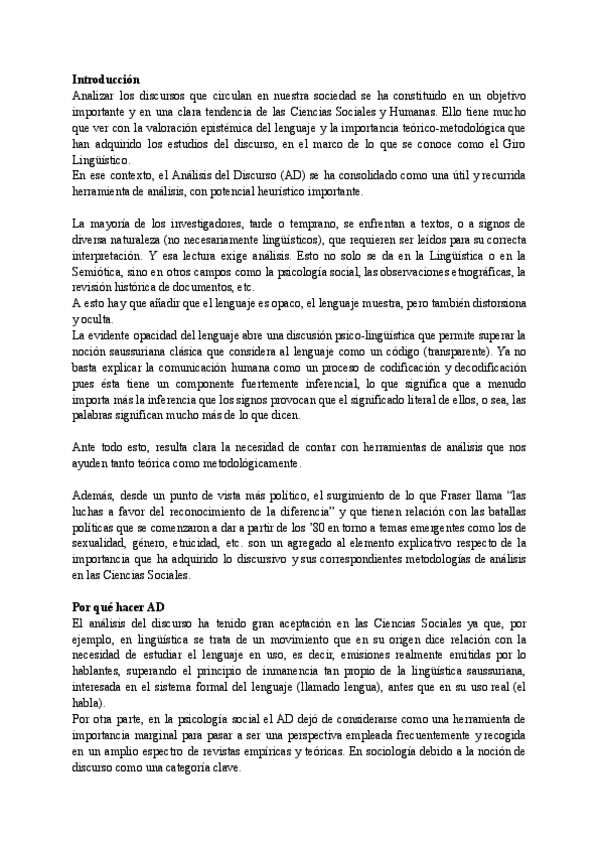 **Introducción**
Analizar los discursos que circulan en nuestra sociedad se ha constituido en un objetivo importante y en una clara tendencia de las Ciencias Sociales y Humanas. Ello tiene mucho que ver con la valoración epistémica del lenguaje y la importancia teórico-metodológica que han adquirido los estudios del discurso, en el marco de lo que se conoce como el Giro Lingüístico.
En ese contexto, el Análisis del Discurso (AD) se ha consolidado como una útil y recurrida herramienta de análisis, con potencial heurístico importante.

La mayoría de los investigadores, tarde o temprano, se enfrentan a textos, o a signos de diversa naturaleza (no necesariamente lingüísticos), que requieren ser leídos para su correcta interpretación. Y esa lectura exige análisis. Esto no solo se da en la Lingüística o en la Semiótica, sino en otros campos como la psicología social, las observaciones etnográficas, la revisión histórica de documentos, etc.
A esto hay que añadir que el lenguaje es opaco, el lenguaje muestra, pero también distorsiona y oculta.
La evidente opacidad del lenguaje abre una discusión psico-lingüística que permite superar la noción saussuriana clásica que considera al lenguaje como un código (transparente). Ya no basta explicar la comunicación humana como un proceso de codificación y decodificación pues ésta tiene un componente fuertemente inferencial, lo que significa que a menudo importa más la inferencia que los signos provocan que el significado literal de ellos, o sea, las palabras significan mucho más de lo que dicen.

Ante todo esto, resulta clara la necesidad de contar con herramientas de análisis que nos ayuden tanto teórica como metodológicamente.

Además, desde un punto de vista más político, el surgimiento de lo que Fraser llama "las luchas a favor del reconocimiento de la diferencia" y que tienen relación con las batallas políticas que se comenzaron a dar a partir de los '80 en torno a temas emergentes como los de sexualidad, género, etnicidad, etc. son un agregado al elemento explicativo respecto de la importancia que ha adquirido lo discursivo y sus correspondientes metodologías de análisis en las Ciencias Sociales.

**Por qué hacer AD**
El análisis del discurso ha tenido gran aceptación en las Ciencias Sociales ya que, por ejemplo, en lingüística se trata de un movimiento que en su origen dice relación con la necesidad de estudiar el lenguaje en uso, es decir, emisiones realmente emitidas por lo hablantes, superando el principio de inmanencia tan propio de la lingüística saussuriana, interesada en el sistema formal del lenguaje (llamado lengua), antes que en su uso real (el habla).
Por otra parte, en la psicología social el AD dejó de considerarse como una herramienta de importancia marginal para pasar a ser una perspectiva empleada frecuentemente y recogida en un amplio espectro de revistas empíricas y teóricas. En sociología debido a la noción de discurso como una categoría clave.